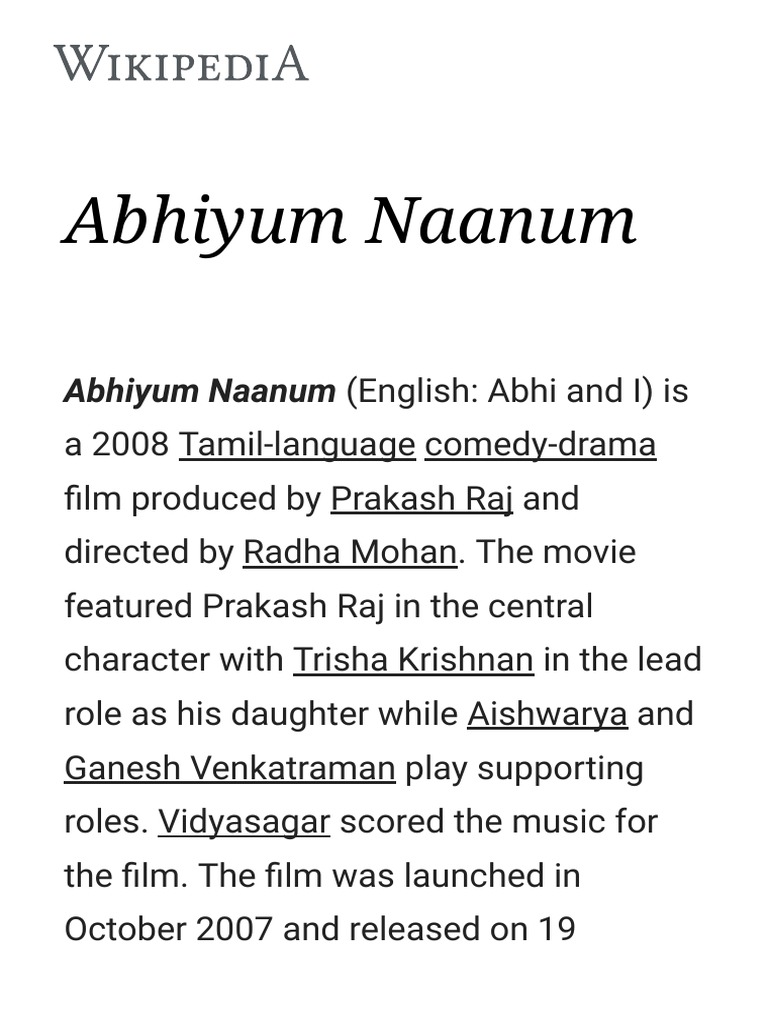 WIKIPEDIA

Abhiyum Naanum

Abhiyum Naanum (English: Abhi and I) is a 2008 Tamil-language comedy-drama film produced by Prakash Raj and directed by Radha Mohan. The movie featured Prakash Raj in the central character with Trisha Krishnan in the lead role as his daughter while Aishwarya and Ganesh Venkatraman play supporting roles. Vidyasagar scored the music for the film. The film was launched in October 2007 and released on 19